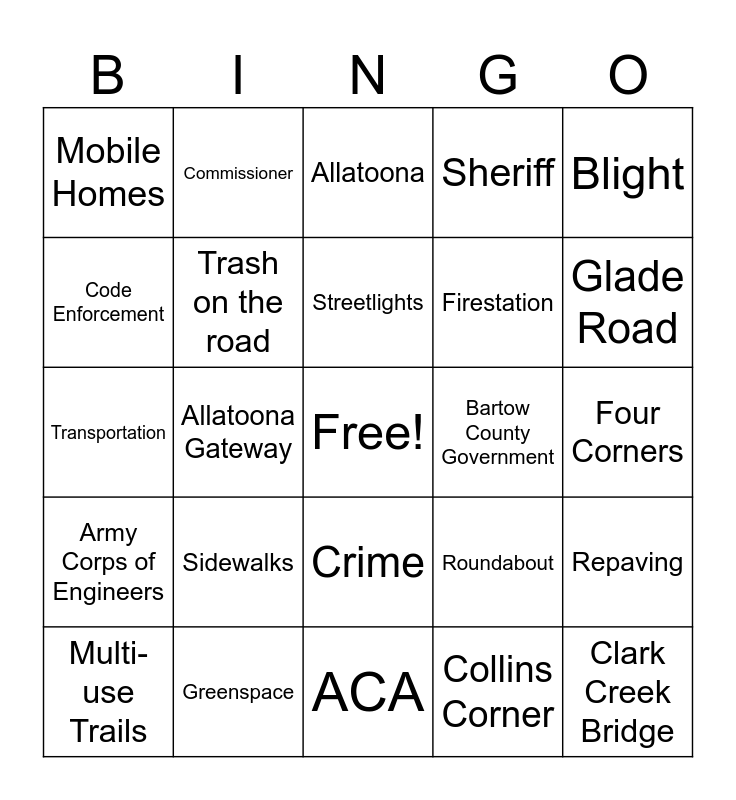 | B | I | N | G | O |
|---|---|---|---|---|
| Mobile Homes | Commissioner | Allatoona | Sheriff | Blight |
| Code Enforcement | Trash on the road | Streetlights | Firestation | Glade Road |
| Transportation | Allatoona Gateway | Free! | Bartow County Government | Four Corners |
| Army Corps of Engineers | Sidewalks | Crime | Roundabout | Repaving |
| Multi-use Trails | Greenspace | ACA | Collins Corner | Clark Creek Bridge |